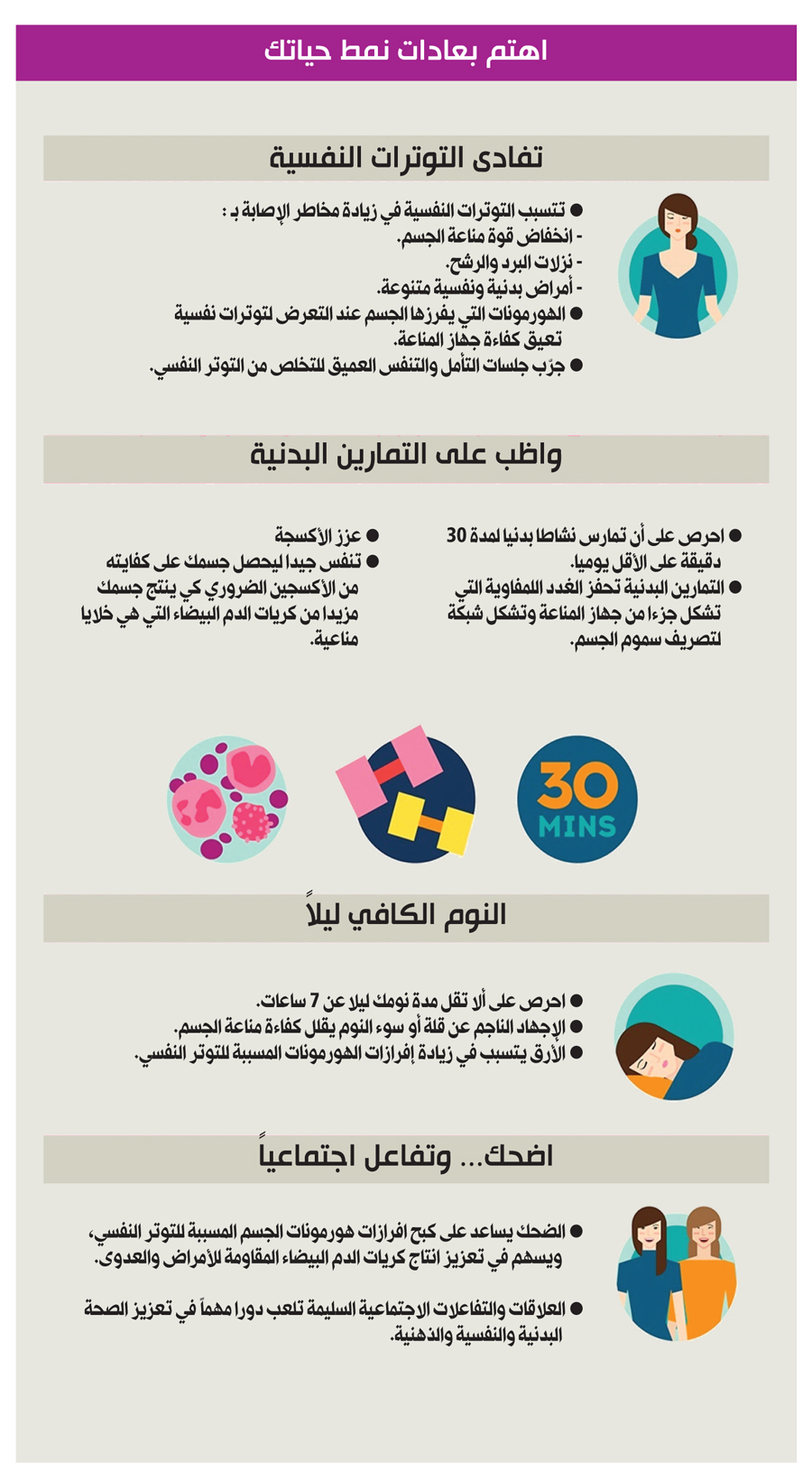 اهتم بعادات نمط حياتك

تفادى التوترات النفسية

● تتسبب التوترات النفسية في زيادة مخاطر الإصابة بـ :
- انخفاض قوة مناعة الجسم.
- نزلات البرد والرشح.
- أمراض بدنية ونفسية متنوعة.
● الهورمونات التي يفرزها الجسم عند التعرض لتوترات نفسية تعيق كفاءة جهاز المناعة.
● جرّب جلسات التأمل والتنفس العميق للتخلص من التوتر النفسي.

واظب على التمارين البدنية

● احرص على أن تمارس نشاطا بدنيا لمدة 30 دقيقة على الأقل يوميا.
● التمارين البدنية تحفز الغدد اللمفاوية التي تشكل جزءا من جهاز المناعة وتشكل شبكة لتصريف سموم الجسم.

● عزز الأكسجة
● تنفس جيدا ليحصل جسمك على كفايته من الأكسجين الضروري كي ينتج جسمك مزيدا من كريات الدم البيضاء التي هي خلايا مناعية.

30 MINS

النوم الكافي ليلاً

● احرص على ألا تقل مدة نومك ليلا عن 7 ساعات.
● الإجهاد الناجم عن قلة أو سوء النوم يقلل كفاءة مناعة الجسم.
● الأرق يتسبب في زيادة إفرازات الهورمونات المسببة للتوتر النفسي.

اضحك... وتفاعل اجتماعياً

● الضحك يساعد على كبح افرازات هورمونات الجسم المسببة للتوتر النفسي، ويسهم في تعزيز انتاج كريات الدم البيضاء المقاومة للأمراض والعدوى.

● العلاقات والتفاعلات الاجتماعية السليمة تلعب دورا مهماً في تعزيز الصحة البدنية والنفسية والذهنية.